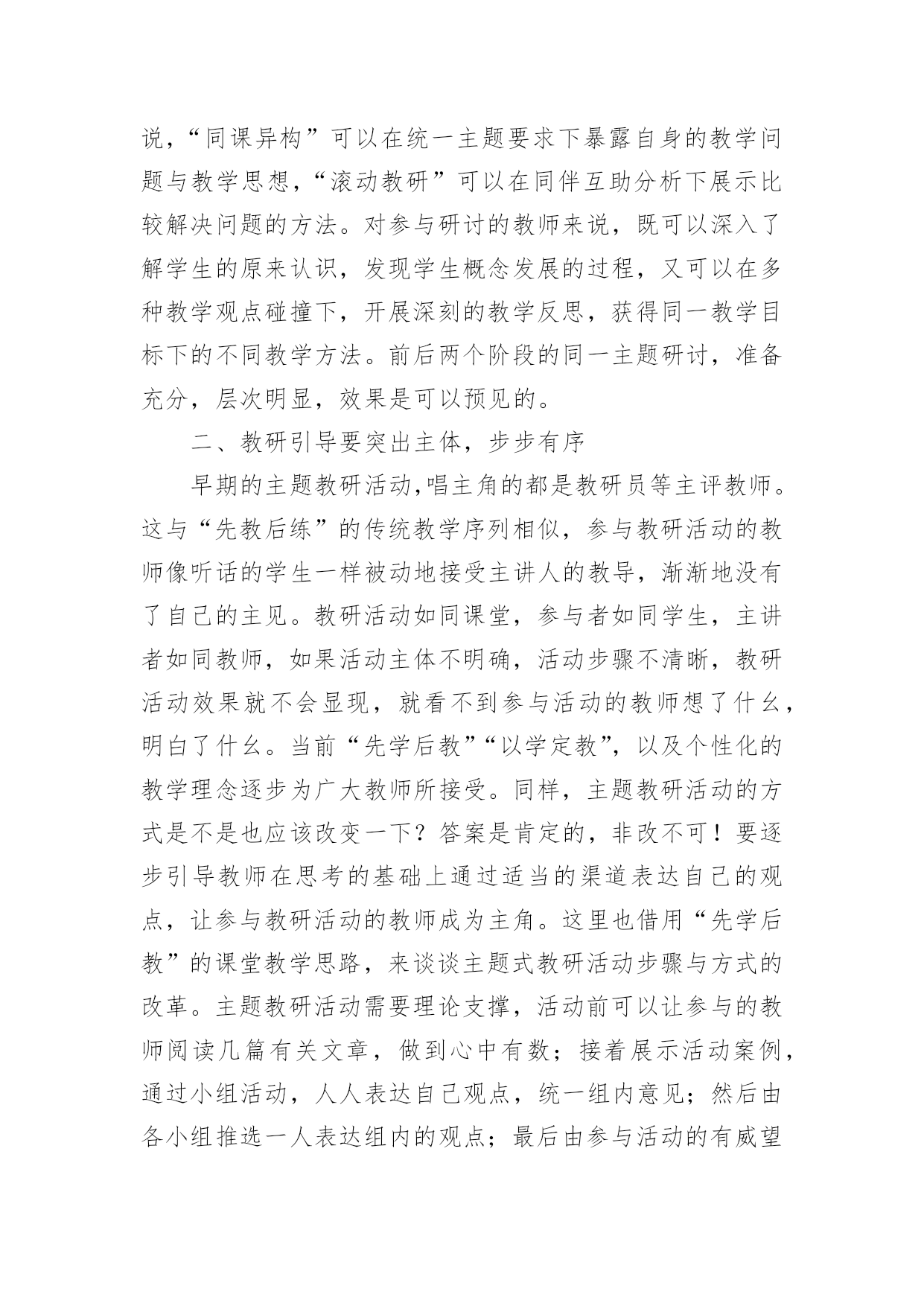 说，“同课异构”可以在统一主题要求下暴露自身的教学问题与教学思想，“滚动教研”可以在同伴互助分析下展示比较解决问题的方法。对参与研讨的教师来说，既可以深入了解学生的原来认识，发现学生概念发展的过程，又可以在多种教学观点碰撞下，开展深刻的教学反思，获得同一教学目标下的不同教学方法。前后两个阶段的同一主题研讨，准备充分，层次明显，效果是可以预见的。

二、教研引导要突出主体，步步有序

早期的主题教研活动,唱主角的都是教研员等主评教师。这与“先教后练”的传统教学序列相似，参与教研活动的教师像听话的学生一样被动地接受主讲人的教导，渐渐地没有了自己的主见。教研活动如同课堂，参与者如同学生，主讲者如同教师，如果活动主体不明确，活动步骤不清晰，教研活动效果就不会显现，就看不到参与活动的教师想了什么，明白了什么。当前“先学后教”“以学定教”，以及个性化的教学理念逐步为广大教师所接受。同样，主题教研活动的方式是不是也应该改变一下？答案是肯定的，非改不可！要逐步引导教师在思考的基础上通过适当的渠道表达自己的观点，让参与教研活动的教师成为主角。这里也借用“先学后教”的课堂教学思路，来谈谈主题式教研活动步骤与方式的改革。主题教研活动需要理论支撑，活动前可以让参与的教师阅读几篇有关文章，做到心中有数；接着展示活动案例，通过小组活动，人人表达自己观点，统一组内意见；然后由各小组推选一人表达组内的观点；最后由参与活动的有威望